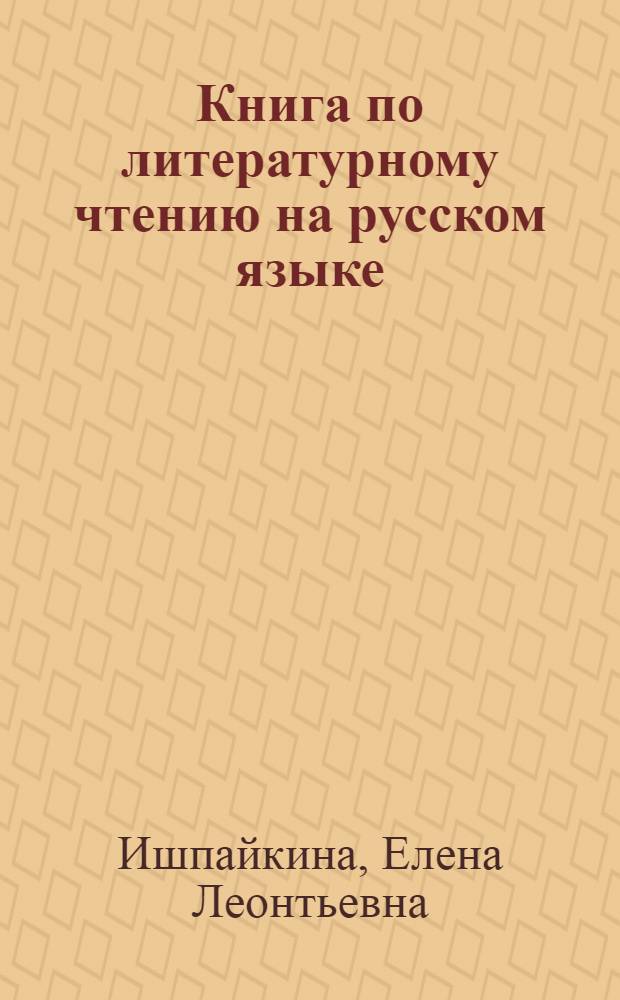 Книга по литературному чтению на русском языке

Ишпайкина, Елена Леонтьевна